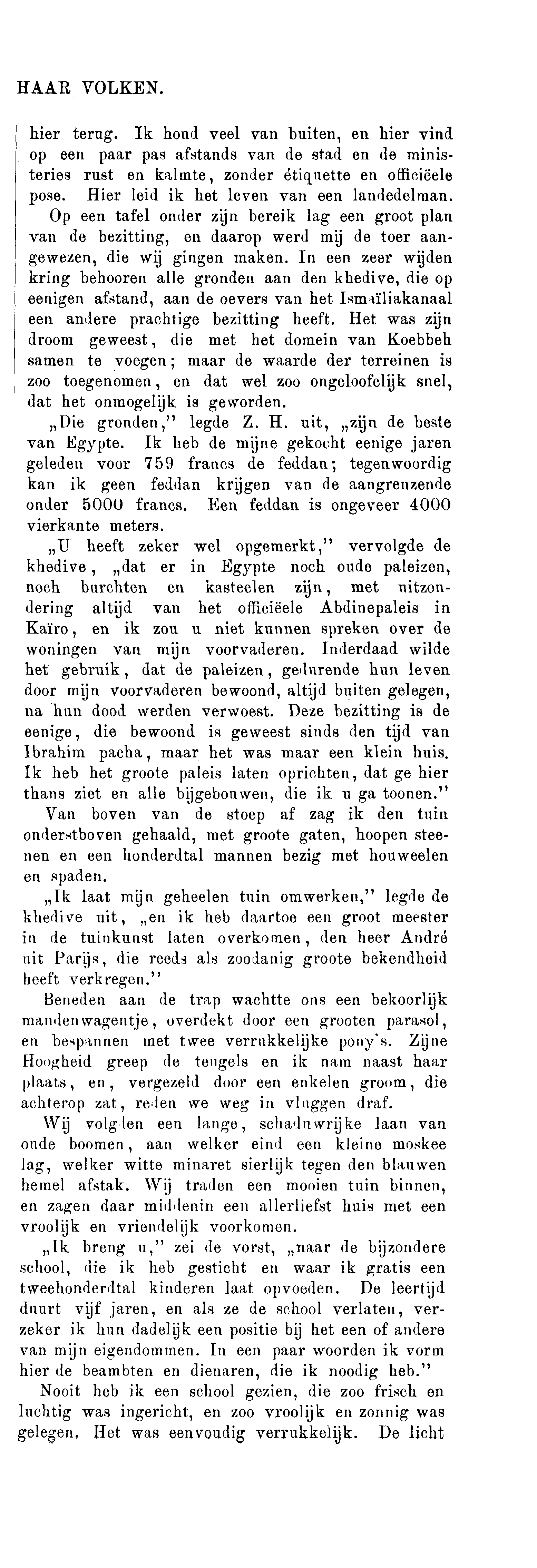 HAAR VOLKEN.

hier terug. Ik houd veel van buiten, en hier vind op een paar pas afstands van de stad en de ministeries rust en kalmte, zonder étiquette en officiëele pose. Hier leid ik het leven van een landedelman.

Op een tafel onder zijn bereik lag een groot plan van de bezitting, en daarop werd mij de toer aangewezen, die wij gingen maken. In een zeer wijden kring behooren alle gronden aan den khedive, die op eenigen afstand, aan de oevers van het Ismaïliakanaal een andere prachtige bezitting heeft. Het was zijn droom geweest, die met het domein van Koebbeh samen te voegen; maar de waarde der terreinen is zoo toegenomen, en dat wel zoo ongeloofelijk snel, dat het onmogelijk is geworden.

„Die gronden," legde Z. H. uit, „zijn de beste van Egypte. Ik heb de mijne gekocht eenige jaren geleden voor 759 francs de feddan; tegenwoordig kan ik geen feddan krijgen van de aangrenzende onder 5000 francs. Een feddan is ongeveer 4000 vierkante meters.

„U heeft zeker wel opgemerkt," vervolgde de khedive, „dat er in Egypte noch oude paleizen, noch burchten en kasteelen zijn, met uitzondering altijd van het officiëele Abdinepaleis in Kaïro, en ik zou u niet kunnen spreken over de woningen van mijn voorvaderen. Inderdaad wilde het gebruik, dat de paleizen, gedurende hun leven door mijn voorvaderen bewoond, altijd buiten gelegen, na hun dood werden verwoest. Deze bezitting is de eenige, die bewoond is geweest sinds den tijd van Ibrahim pacha, maar het was maar een klein huis. Ik heb het groote paleis laten oprichten, dat ge hier thans ziet en alle bijgebouwen, die ik u ga toonen."

Van boven van de stoep af zag ik den tuin onderstboven gehaald, met groote gaten, hoopen steenen en een honderdtal mannen bezig met houweelen en spaden.

„Ik laat mijn geheelen tuin omwerken," legde de khedive uit, „en ik heb daartoe een groot meester in de tuinkunst laten overkomen, den heer André uit Parijs, die reeds als zoodanig groote bekendheid heeft verkregen."

Beneden aan de trap wachtte ons een bekoorlijk mandenwagentje, overdekt door een grooten parasol, en bespannen met twee verrukkelijke pony's. Zijne Hoogheid greep de teugels en ik nam naast haar plaats, en, vergezeld door een enkelen groom, die achterop zat, reden we weg in vluggen draf.

Wij volgden een lange, schaduwrijke laan van oude boomen, aan welker eind een kleine moskee lag, welker witte minaret sierlijk tegen den blauwen hemel afstak. Wij traden een mooien tuin binnen, en zagen daar middenin een allerliefst huis met een vroolijk en vriendelijk voorkomen.

„Ik breng u," zei de vorst, „naar de bijzondere school, die ik heb gesticht en waar ik gratis een tweehonderdtal kinderen laat opvoeden. De leertijd duurt vijf jaren, en als ze de school verlaten, verzeker ik hun dadelijk een positie bij het een of andere van mijn eigendommen. In een paar woorden ik vorm hier de beambten en dienaren, die ik noodig heb."

Nooit heb ik een school gezien, die zoo frisch en luchtig was ingericht, en zoo vroolijk en zonnig was gelegen. Het was eenvoudig verrukkelijk. De licht